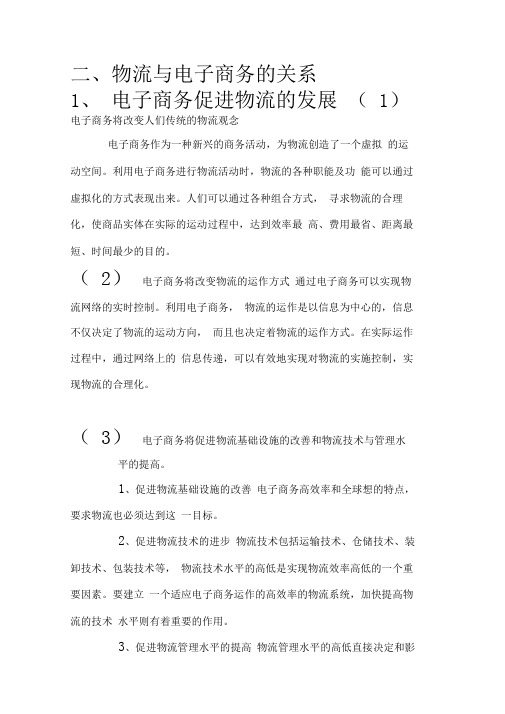 二、物流与电子商务的关系

1、 电子商务促进物流的发展 （ 1）

电子商务将改变人们传统的物流观念

电子商务作为一种新兴的商务活动，为物流创造了一个虚拟 的运动空间。利用电子商务进行物流活动时，物流的各种职能及功 能可以通过虚拟化的方式表现出来。人们可以通过各种组合方式， 寻求物流的合理化，使商品实体在实际的运动过程中，达到效率最 高、费用最省、距离最短、时间最少的目的。

（ 2） 电子商务将改变物流的运作方式 通过电子商务可以实现物流网络的实时控制。利用电子商务， 物流的运作是以信息为中心的，信息不仅决定了物流的运动方向， 而且也决定着物流的运作方式。在实际运作过程中，通过网络上的 信息传递，可以有效地实现对物流的实施控制，实现物流的合理化。

（ 3） 电子商务将促进物流基础设施的改善和物流技术与管理水平的提高。

1、促进物流基础设施的改善 电子商务高效率和全球想的特点，要求物流也必须达到这 一目标。

2、促进物流技术的进步 物流技术包括运输技术、仓储技术、装卸技术、包装技术等， 物流技术水平的高低是实现物流效率高低的一个重要因素。要建立 一个适应电子商务运作的高效率的物流系统，加快提高物流的技术 水平则有着重要的作用。

3、促进物流管理水平的提高 物流管理水平的高低直接决定和影